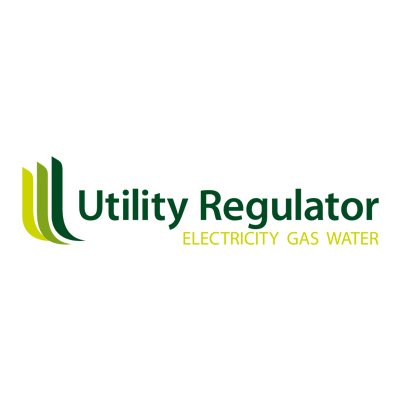 Utility Regulator
ELECTRICITY GAS WATER